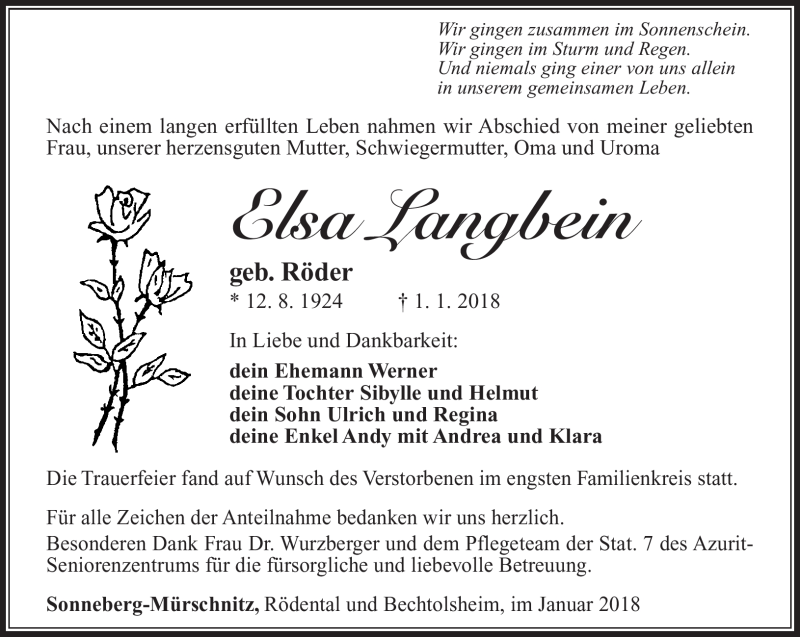 Wir gingen zusammen im Sonnenschein.
Wir gingen im Sturm und Regen.
Und niemals ging einer von uns allein
in unserem gemeinsamen Leben.

Nach einem langen erfüllten Leben nahmen wir Abschied von meiner geliebten Frau, unserer herzensguten Mutter, Schwiegermutter, Oma und Uroma

Elsa Langbein

geb. Röder

* 12. 8. 1924 † 1. 1. 2018

In Liebe und Dankbarkeit:

dein Ehemann Werner
deine Tochter Sibylle und Helmut
dein Sohn Ulrich und Regina
deine Enkel Andy mit Andrea und Klara

Die Trauerfeier fand auf Wunsch des Verstorbenen im engsten Familienkreis statt.

Für alle Zeichen der Anteilnahme bedanken wir uns herzlich.
Besonderen Dank Frau Dr. Wurzberger und dem Pflegeteam der Stat. 7 des Azurit-Seniorenzentrums für die fürsorgliche und liebevolle Betreuung.

Sonneberg-Mürschnitz, Rödental und Bechtolsheim, im Januar 2018